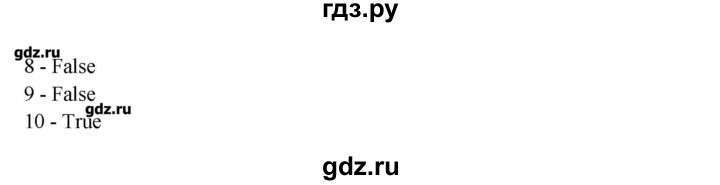 гдз.ру

gdz.ru
8 - False
9 - False
gdz.ru
10 - True

gdz.ru